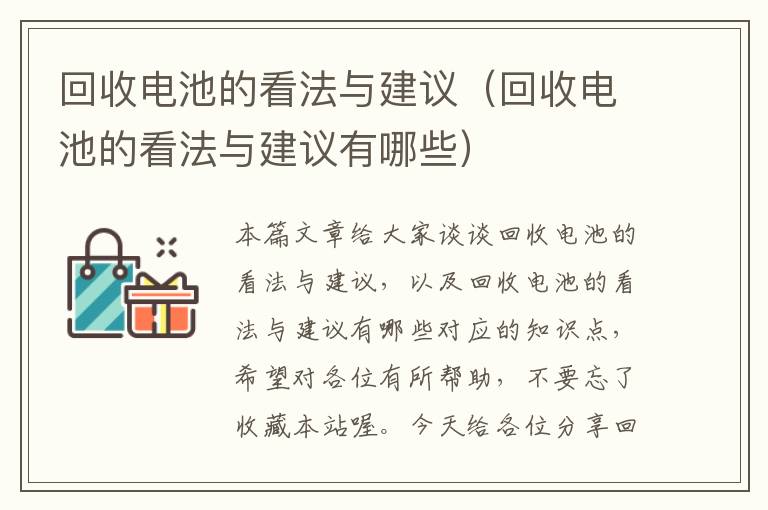 回收电池的看法与建议（回收电池的看法与建议有哪些）

本篇文章给大家谈谈回收电池的看法与建议，以及回收电池的看法与建议有哪些对应的知识点，希望对各位有所帮助，不要忘了收藏本站喔。今天给各位分享回